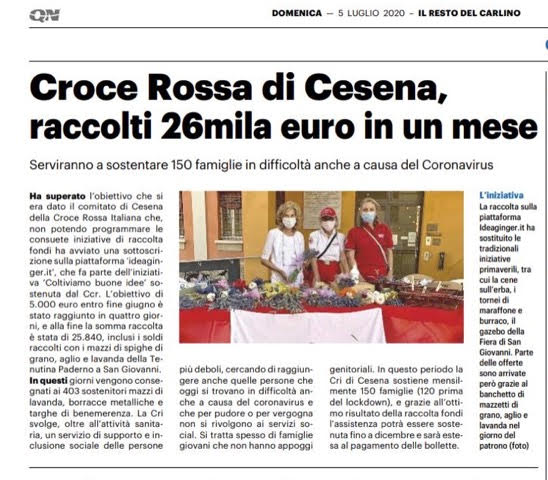 QN

DOMENICA — 5 LUGLIO 2020 – IL RESTO DEL CARLINO

Croce Rossa di Cesena, raccolti 26mila euro in un mese

Serviranno a sostentare 150 famiglie in difficoltà anche a causa del Coronavirus

Ha superato l'obiettivo che si era dato il comitato di Cesena della Croce Rossa Italiana che, non potendo programmare le consuete iniziative di raccolta fondi ha avviato una sottoscrizione sulla piattaforma 'ideaginger.it', che fa parte dell'iniziativa 'Coltiviamo buone idee' sostenuta dal Ccr. L'obiettivo di 5.000 euro entro fine giugno è stato raggiunto in quattro giorni, e alla fine la somma raccolta è stata di 25.840, inclusi i soldi raccolti con i mazzi di spighe di grano, aglio e lavanda della Tenutina Paderno a San Giovanni.

In questi giorni vengono consegnati ai 403 sostenitori mazzi di lavanda, borracce metalliche e targhe di benemerenza. La Cri svolge, oltre all'attività sanitaria, un servizio di supporto e inclusione sociale delle persone più deboli, cercando di raggiungere anche quelle persone che oggi si trovano in difficoltà anche a causa del coronavirus e che per pudore o per vergogna non si rivolgono ai servizi social. Si tratta spesso di famiglie giovani che non hanno appoggi genitoriali. In questo periodo la Cri di Cesena sostiene mensilmente 150 famiglie (120 prima del lockdown), e grazie all'ottimo risultato della raccolta fondi l'assistenza potrà essere sostenuta fino a dicembre e sarà estesa al pagamento delle bollette.

L'iniziativa
La raccolta sulla piattaforma Ideaginger.it ha sostituito le tradizionali iniziative primaverili, tra cui la cene sull'erba, i tornei di maraffone e burraco, il gazebo della Fiera di San Giovanni. Parte delle offerte sono arrivate però grazie al banchetto di mazzetti di grano, aglio e lavanda nel giorno del patrono (foto)